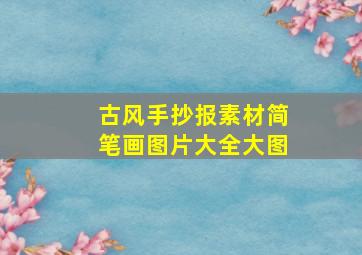 古风手抄报素材简笔画图片大全大图